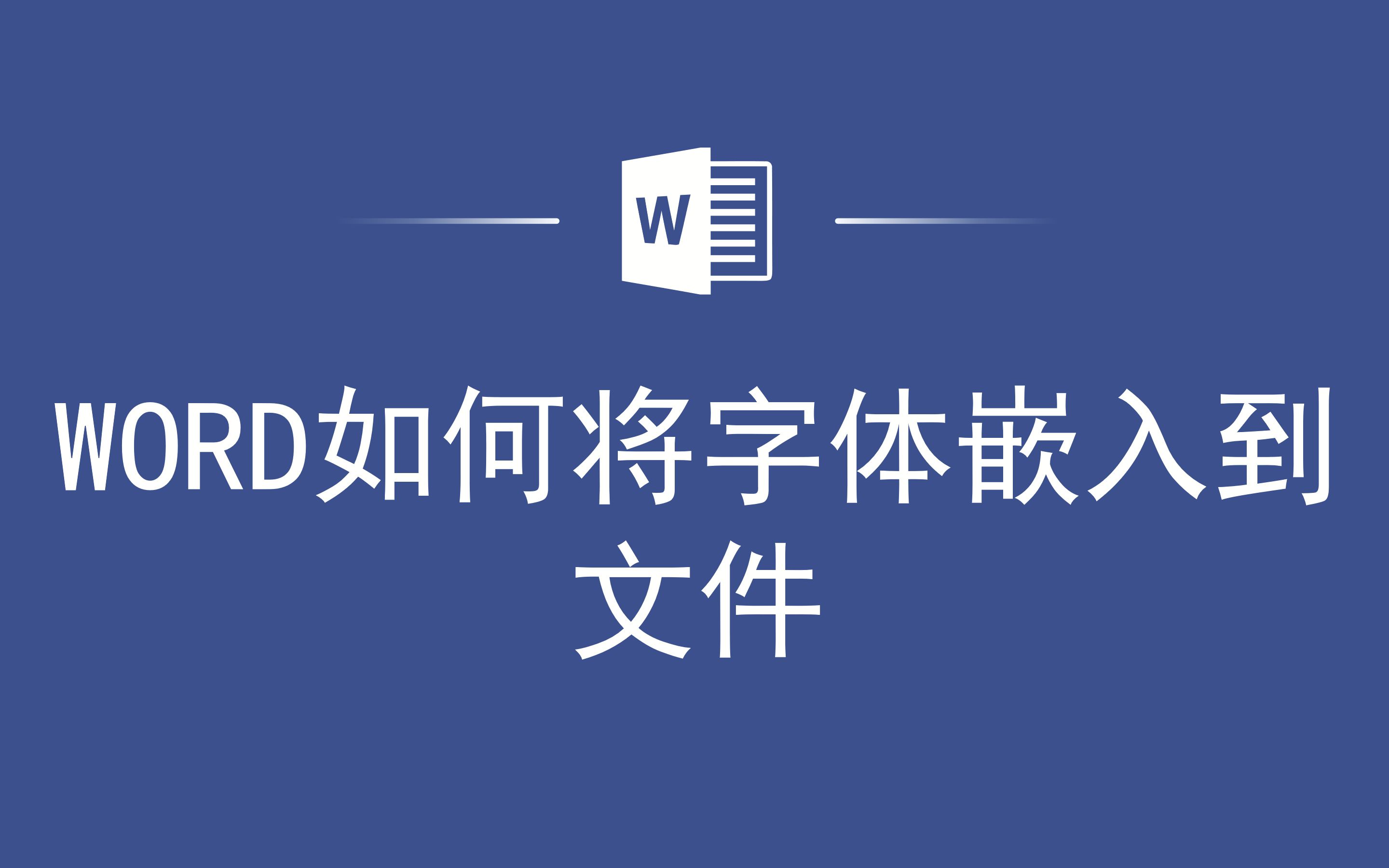 W

WORD如何将字体嵌入到文件